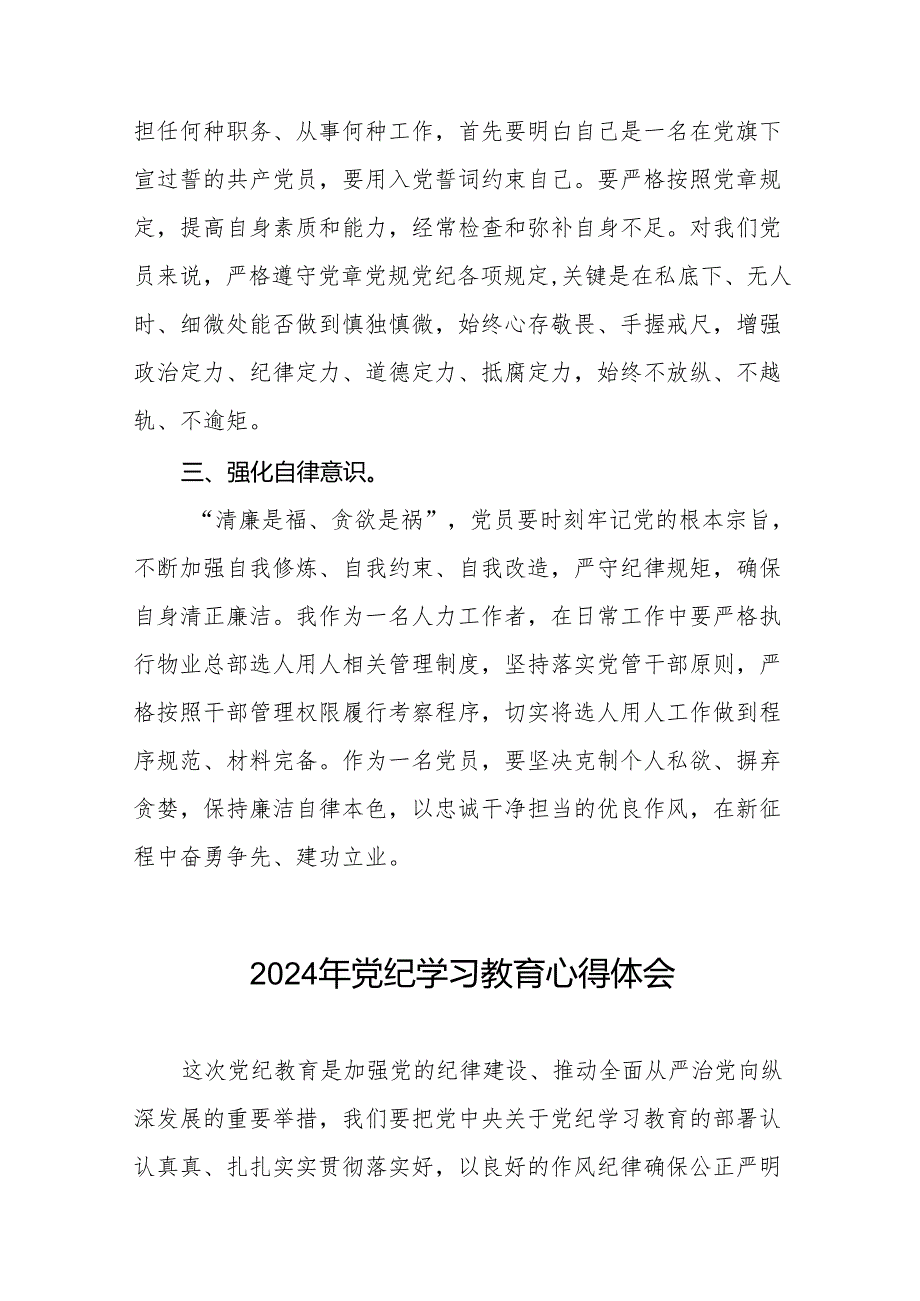 担任何种职务、从事何种工作，首先要明白自己是一名在党旗下宣过誓的共产党员，要用入党誓词约束自己。要严格按照党章规定，提高自身素质和能力，经常检查和弥补自身不足。对我们党员来说，严格遵守党章党规党纪各项规定,关键是在私底下、无人时、细微处能否做到慎独慎微，始终心存敬畏、手握戒尺，增强政治定力、纪律定力、道德定力、抵腐定力，始终不放纵、不越轨、不逾矩。

三、强化自律意识。

“清廉是福、贪欲是祸”，党员要时刻牢记党的根本宗旨，不断加强自我修炼、自我约束、自我改造，严守纪律规矩，确保自身清正廉洁。我作为一名人力工作者，在日常工作中要严格执行物业总部选人用人相关管理制度，坚持落实党管干部原则，严格按照干部管理权限履行考察程序，切实将选人用人工作做到程序规范、材料完备。作为一名党员，要坚决克制个人私欲、摒弃贪婪，保持廉洁自律本色，以忠诚干净担当的优良作风，在新征程中奋勇争先、建功立业。

2024年党纪学习教育心得体会

这次党纪教育是加强党的纪律建设、推动全面从严治党向纵深发展的重要举措，我们要把党中央关于党纪学习教育的部署认认真真、扎扎实实贯彻落实好，以良好的作风纪律确保公正严明